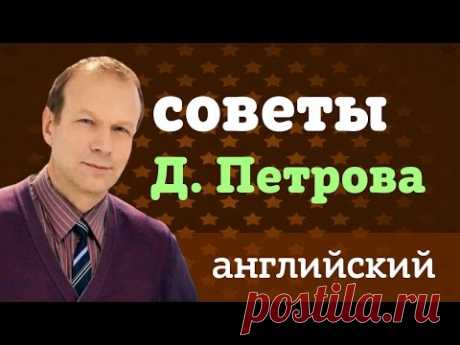 советы
Д. Петрова
английский
postila.ru